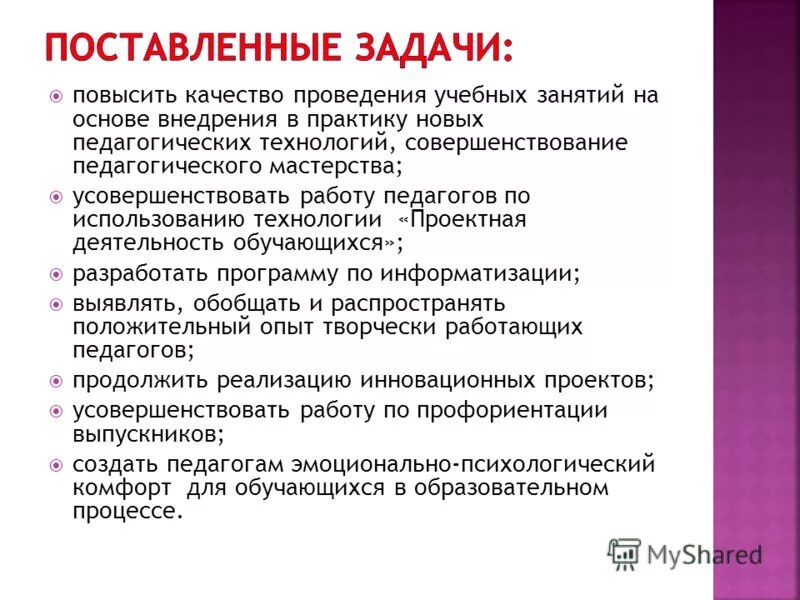 ПОСТАВЛЕННЫЕ ЗАДАЧИ:

повысить качество проведения учебных занятий на основе внедрения в практику новых педагогических технологий, совершенствование педагогического мастерства;

усовершенствовать работу педагогов по использованию технологии «Проектная деятельность обучающихся»;

разработать программу по информатизации;

выявлять, обобщать и распространять положительный опыт творчески работающих педагогов;

продолжить реализацию инновационных проектов;

усовершенствовать работу по профориентации выпускников;

создать педагогам эмоционально-психологический комфорт для обучающихся в образовательном процессе.

MyShared